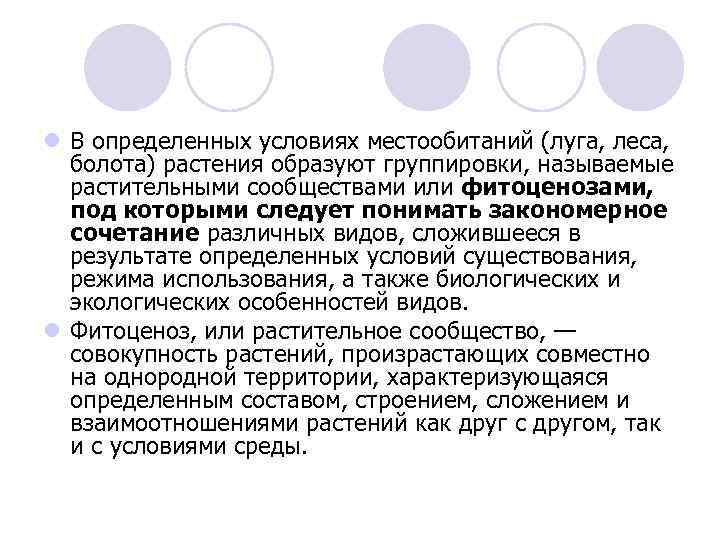 В определенных условиях местообитаний (луга, леса, болота) растения образуют группировки, называемые растительными сообществами или фитоценозами, под которыми следует понимать закономерное сочетание различных видов, сложившееся в результате определенных условий существования, режима использования, а также биологических и экологических особенностей видов.

Фитоценоз, или растительное сообщество, — совокупность растений, произрастающих совместно на однородной территории, характеризующаяся определенным составом, строением, сложением и взаимоотношениями растений как друг с другом, так и с условиями среды.